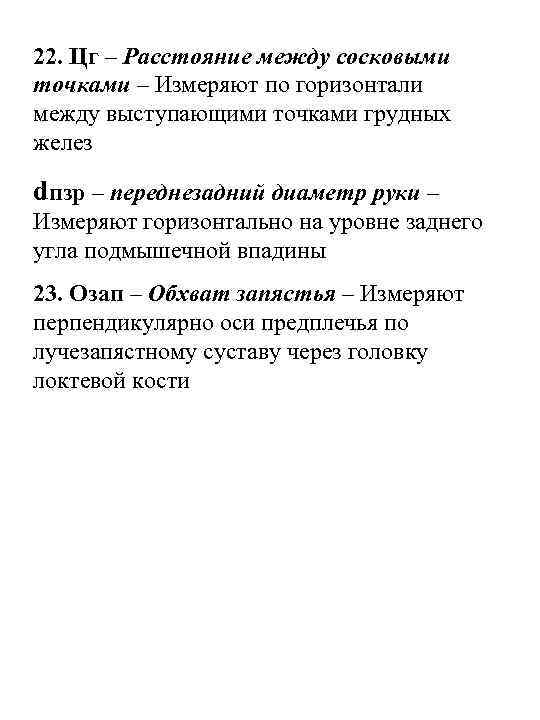 22. Цг – Расстояние между сосковыми точками – Измеряют по горизонтали между выступающими точками грудных желез

dпзр – переднезадний диаметр руки – Измеряют горизонтально на уровне заднего угла подмышечной впадины

23. Озап – Обхват запястья – Измеряют перпендикулярно оси предплечья по лучезапястному суставу через головку локтевой кости